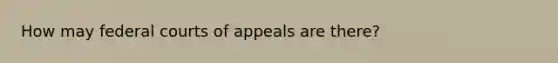 How may federal courts of appeals are there?